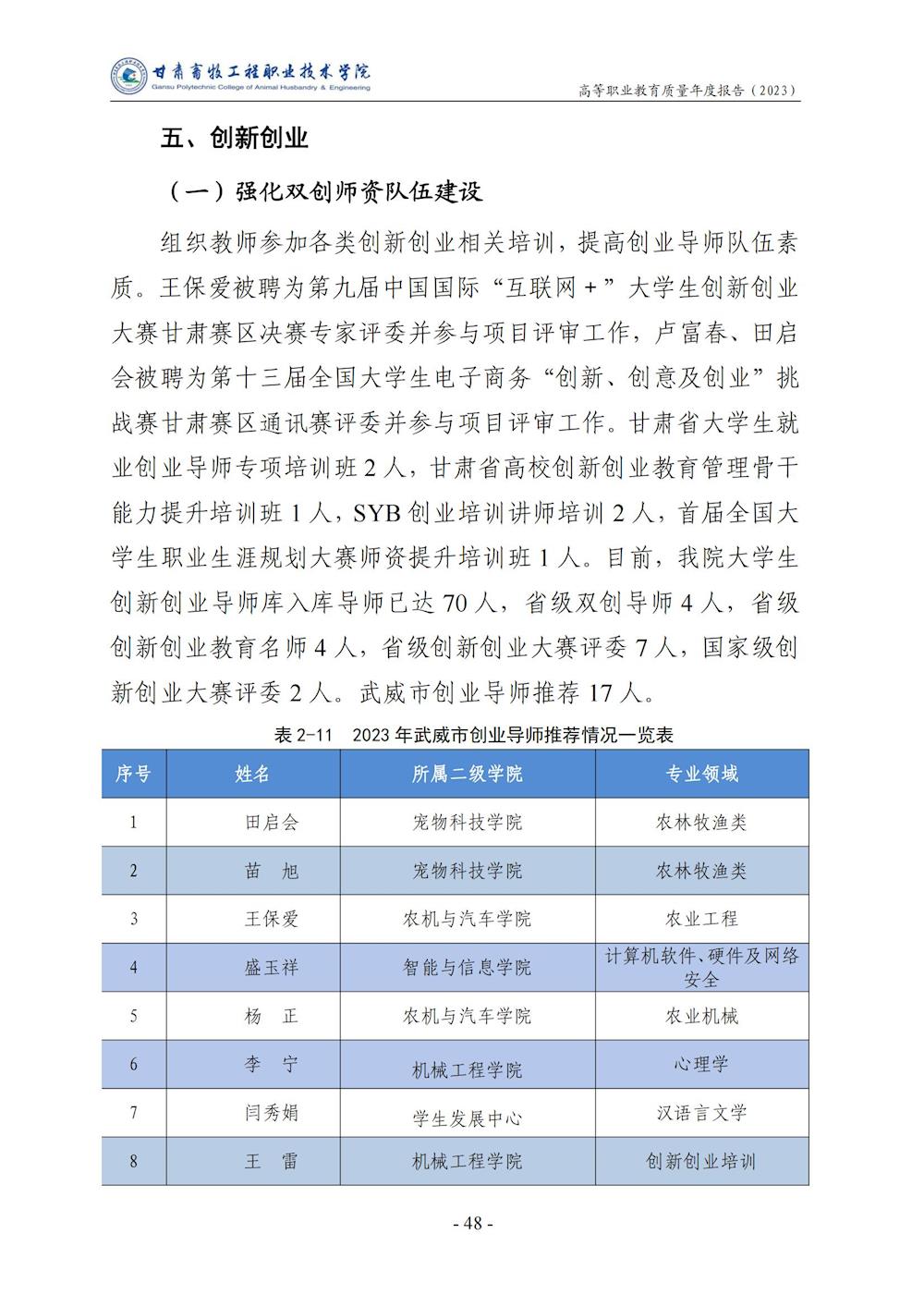 甘肃畜牧工程职业技术学院
Gansu Polytechnic College of Animal Husbandry & Engineering

高等职业教育质量年度报告（2023）

五、创新创业

（一）强化双创师资队伍建设

组织教师参加各类创新创业相关培训，提高创业导师队伍素质。王保爱被聘为第九届中国国际“互联网+”大学生创新创业大赛甘肃赛区决赛专家评委并参与项目评审工作，卢富春、田启会被聘为第十三届全国大学生电子商务“创新、创意及创业”挑战赛甘肃赛区通讯赛评委并参与项目评审工作。甘肃省大学生就业创业导师专项培训班 2 人，甘肃省高校创新创业教育管理骨干能力提升培训班 1 人，SYB 创业培训讲师培训 2 人，首届全国大学生职业生涯规划大赛师资提升培训班 1 人。目前，我院大学生创新创业导师库入库导师已达 70 人，省级双创导师 4 人，省级创新创业教育名师 4 人，省级创新创业大赛评委 7 人，国家级创新创业大赛评委 2 人。武威市创业导师推荐 17 人。

表 2-11　2023 年武威市创业导师推荐情况一览表

| 序号 | 姓名 | 所属二级学院 | 专业领域 |
|---|---|---|---|
| 1 | 田启会 | 宠物科技学院 | 农林牧渔类 |
| 2 | 苗　旭 | 宠物科技学院 | 农林牧渔类 |
| 3 | 王保爱 | 农机与汽车学院 | 农业工程 |
| 4 | 盛玉祥 | 智能与信息学院 | 计算机软件、硬件及网络安全 |
| 5 | 杨　正 | 农机与汽车学院 | 农业机械 |
| 6 | 李　宁 | 机械工程学院 | 心理学 |
| 7 | 闫秀娟 | 学生发展中心 | 汉语言文学 |
| 8 | 王　雷 | 机械工程学院 | 创新创业培训 |

- 48 -